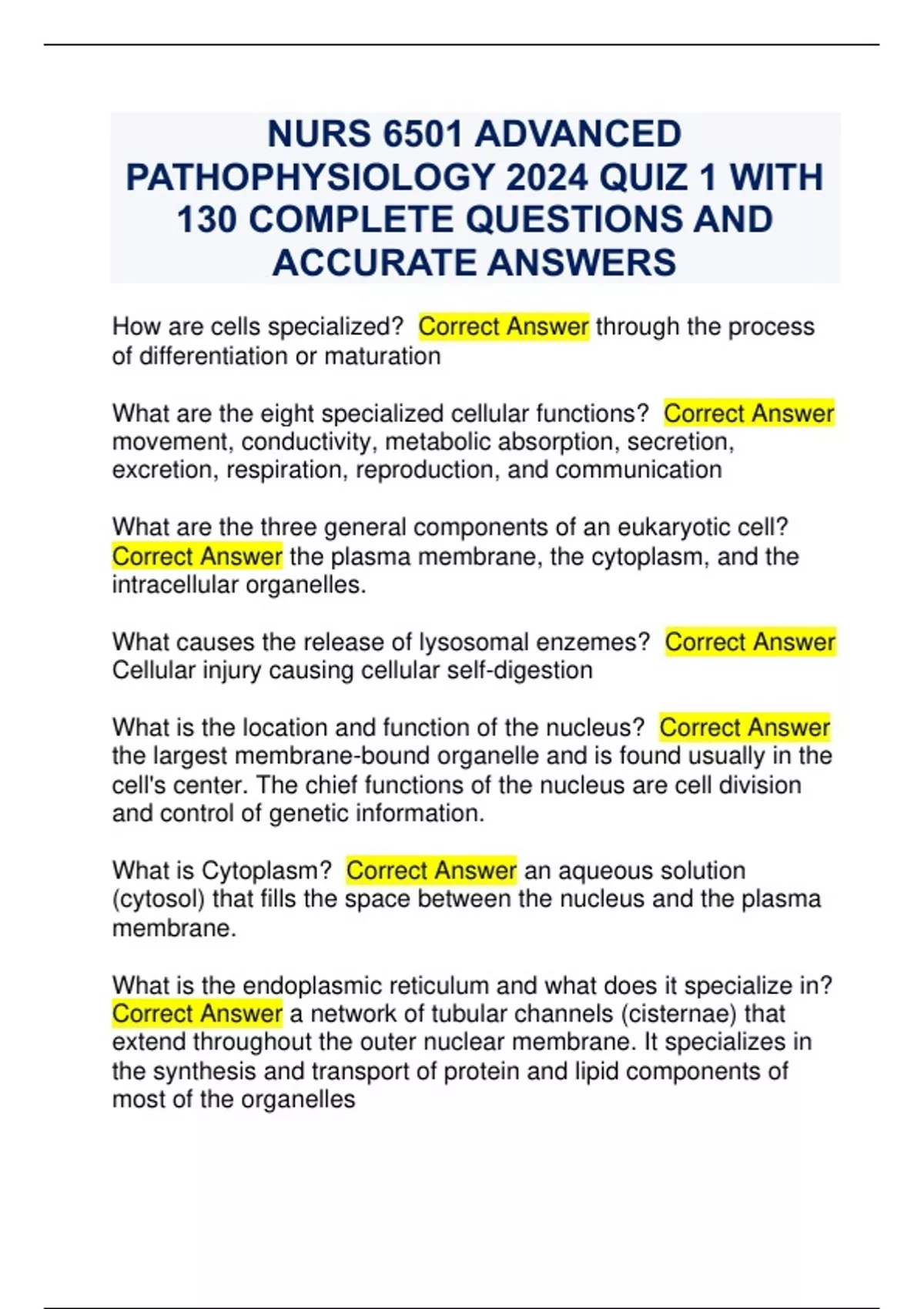 NURS 6501 ADVANCED PATHOPHYSIOLOGY 2024 QUIZ 1 WITH 130 COMPLETE QUESTIONS AND ACCURATE ANSWERS

How are cells specialized? Correct Answer through the process of differentiation or maturation

What are the eight specialized cellular functions? Correct Answer movement, conductivity, metabolic absorption, secretion, excretion, respiration, reproduction, and communication

What are the three general components of an eukaryotic cell? Correct Answer the plasma membrane, the cytoplasm, and the intracellular organelles.

What causes the release of lysosomal enzemes? Correct Answer Cellular injury causing cellular self-digestion

What is the location and function of the nucleus? Correct Answer the largest membrane-bound organelle and is found usually in the cell's center. The chief functions of the nucleus are cell division and control of genetic information.

What is Cytoplasm? Correct Answer an aqueous solution (cytosol) that fills the space between the nucleus and the plasma membrane.

What is the endoplasmic reticulum and what does it specialize in? Correct Answer a network of tubular channels (cisternae) that extend throughout the outer nuclear membrane. It specializes in the synthesis and transport of protein and lipid components of most of the organelles